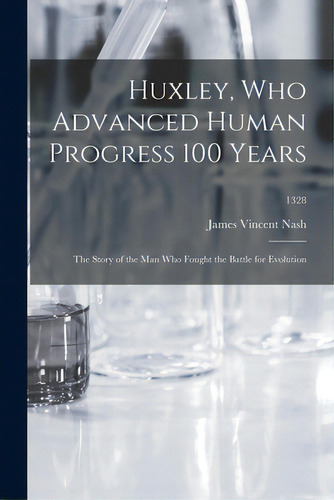 Huxley, Who Advanced Human Progress 100 Years

1328

James Vincent Nash

The Story of the Man Who Fought the Battle for Evolution